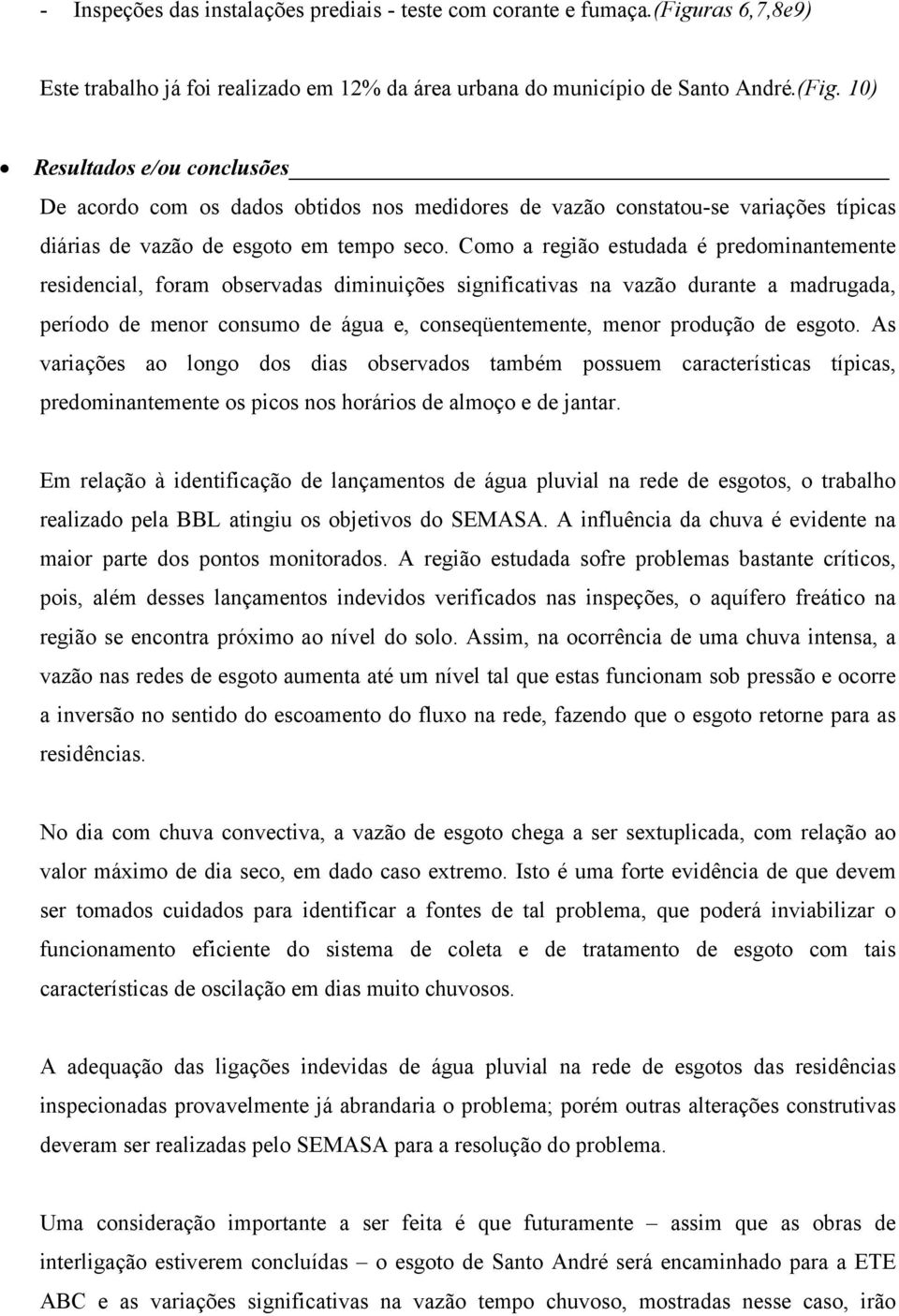 - Inspeções das instalações prediais - teste com corante e fumaça.(Figuras 6,7,8e9)

Este trabalho já foi realizado em 12% da área urbana do município de Santo André.(Fig. 10)

• Resultados e/ou conclusões
De acordo com os dados obtidos nos medidores de vazão constatou-se variações típicas diárias de vazão de esgoto em tempo seco. Como a região estudada é predominantemente residencial, foram observadas diminuições significativas na vazão durante a madrugada, período de menor consumo de água e, conseqüentemente, menor produção de esgoto. As variações ao longo dos dias observados também possuem características típicas, predominantemente os picos nos horários de almoço e de jantar.

Em relação à identificação de lançamentos de água pluvial na rede de esgotos, o trabalho realizado pela BBL atingiu os objetivos do SEMASA. A influência da chuva é evidente na maior parte dos pontos monitorados. A região estudada sofre problemas bastante críticos, pois, além desses lançamentos indevidos verificados nas inspeções, o aquífero freático na região se encontra próximo ao nível do solo. Assim, na ocorrência de uma chuva intensa, a vazão nas redes de esgoto aumenta até um nível tal que estas funcionam sob pressão e ocorre a inversão no sentido do escoamento do fluxo na rede, fazendo que o esgoto retorne para as residências.

No dia com chuva convectiva, a vazão de esgoto chega a ser sextuplicada, com relação ao valor máximo de dia seco, em dado caso extremo. Isto é uma forte evidência de que devem ser tomados cuidados para identificar a fontes de tal problema, que poderá inviabilizar o funcionamento eficiente do sistema de coleta e de tratamento de esgoto com tais características de oscilação em dias muito chuvosos.

A adequação das ligações indevidas de água pluvial na rede de esgotos das residências inspecionadas provavelmente já abrandaria o problema; porém outras alterações construtivas deveram ser realizadas pelo SEMASA para a resolução do problema.

Uma consideração importante a ser feita é que futuramente – assim que as obras de interligação estiverem concluídas – o esgoto de Santo André será encaminhado para a ETE ABC e as variações significativas na vazão tempo chuvoso, mostradas nesse caso, irão